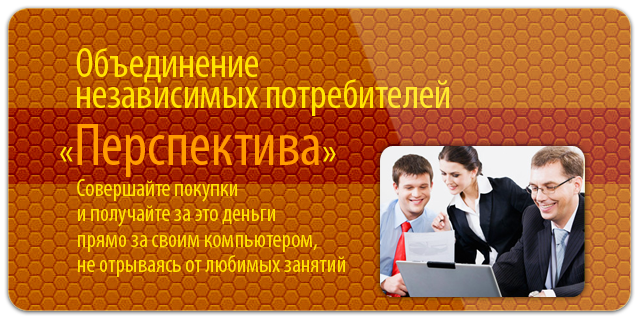 Объединение независимых потребителей

«Перспектива»

Совершайте покупки и получайте за это деньги прямо за своим компьютером, не отрываясь от любимых занятий